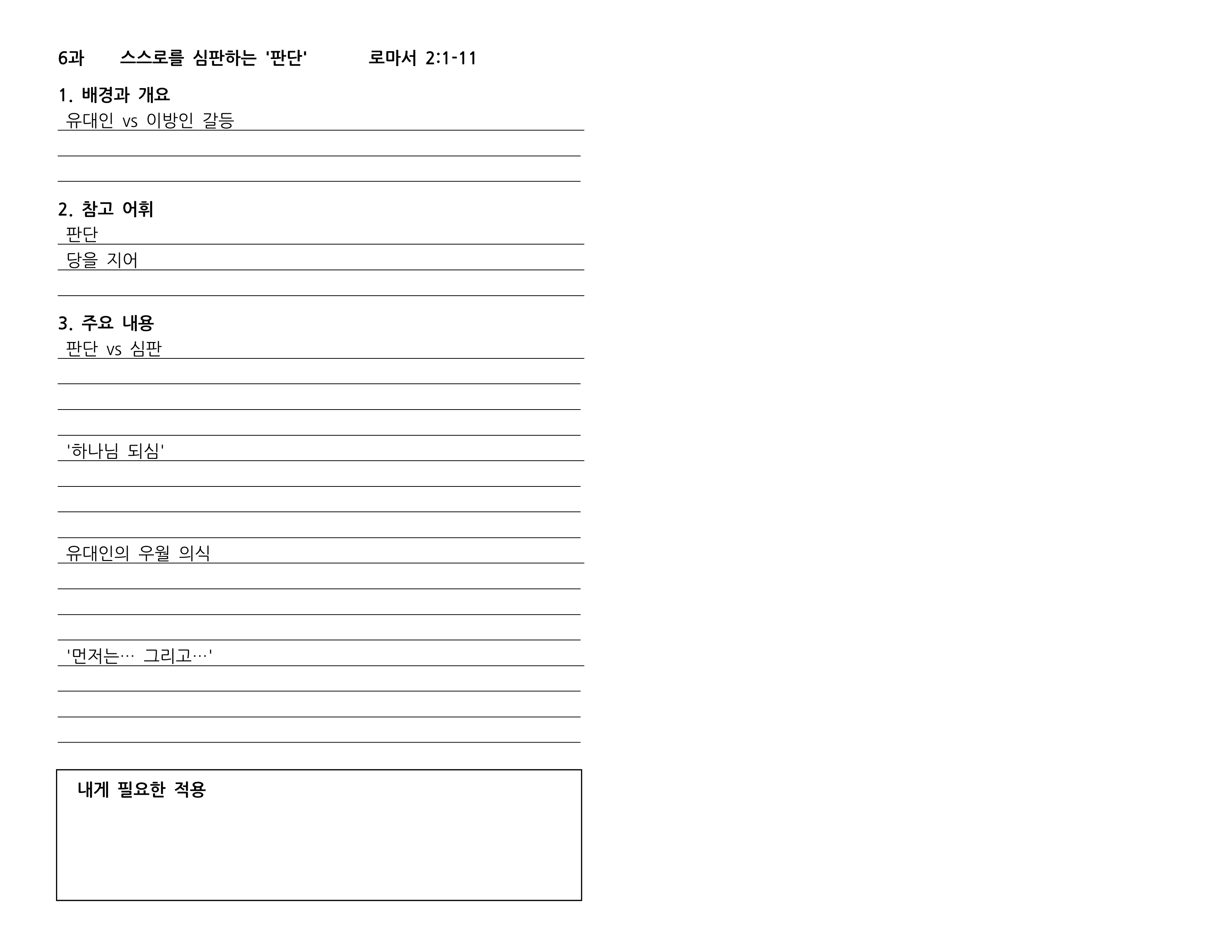 6과 스스로를 심판하는 '판단' 로마서 2:1-11

1. 배경과 개요

유대인 vs 이방인 갈등

2. 참고 어휘

판단

당을 지어

3. 주요 내용

판단 vs 심판

'하나님 되심'

유대인의 우월 의식

'먼저는… 그리고…'

내게 필요한 적용